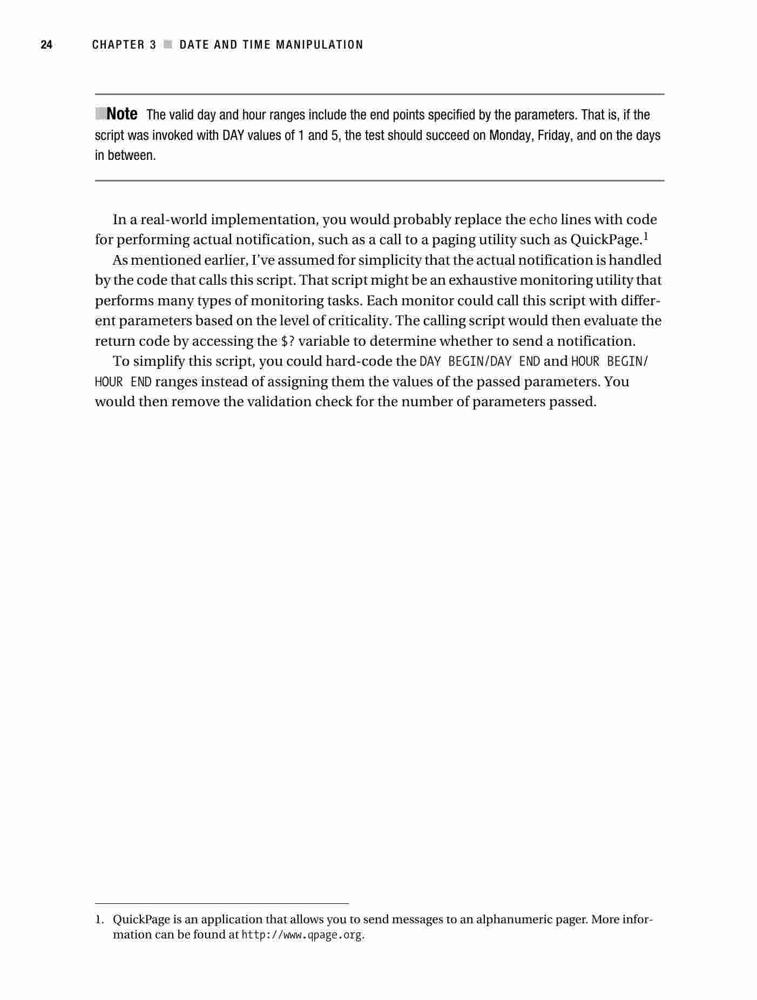 24 CHAPTER 3 ■ DATE AND TIME MANIPULATION

■Note The valid day and hour ranges include the end points specified by the parameters. That is, if the script was invoked with DAY values of 1 and 5, the test should succeed on Monday, Friday, and on the days in between.

In a real-world implementation, you would probably replace the echo lines with code for performing actual notification, such as a call to a paging utility such as QuickPage.$^1$

As mentioned earlier, I've assumed for simplicity that the actual notification is handled by the code that calls this script. That script might be an exhaustive monitoring utility that performs many types of monitoring tasks. Each monitor could call this script with different parameters based on the level of criticality. The calling script would then evaluate the return code by accessing the $? variable to determine whether to send a notification.

To simplify this script, you could hard-code the DAY BEGIN/DAY END and HOUR BEGIN/HOUR END ranges instead of assigning them the values of the passed parameters. You would then remove the validation check for the number of parameters passed.

1. QuickPage is an application that allows you to send messages to an alphanumeric pager. More information can be found at http://www.qpage.org.